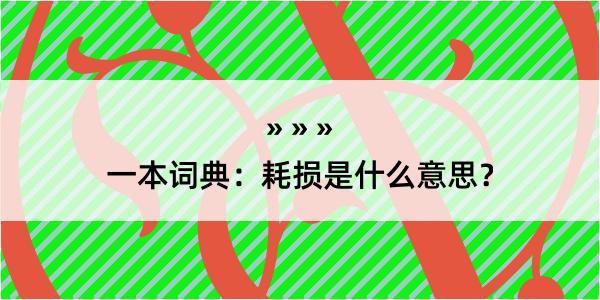 » » »

一本词典：耗损是什么意思？